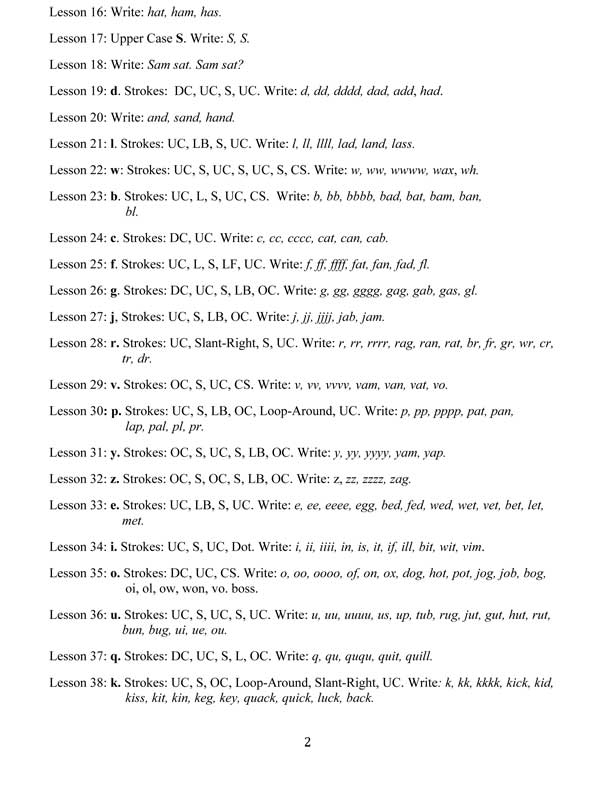 Lesson 16: Write: hat, ham, has.

Lesson 17: Upper Case S. Write: S, S.

Lesson 18: Write: Sam sat. Sam sat?

Lesson 19: d. Strokes: DC, UC, S, UC. Write: d, dd, dddd, dad, add, had.

Lesson 20: Write: and, sand, hand.

Lesson 21: l. Strokes: UC, LB, S, UC. Write: l, ll, llll, lad, land, lass.

Lesson 22: w: Strokes: UC, S, UC, S, UC, S, CS. Write: w, ww, wwww, wax, wh.

Lesson 23: b. Strokes: UC, L, S, UC, CS. Write: b, bb, bbbb, bad, bat, bam, ban, bl.

Lesson 24: c. Strokes: DC, UC. Write: c, cc, cccc, cat, can, cab.

Lesson 25: f. Strokes: UC, L, S, LF, UC. Write: f, ff, ffff, fat, fan, fad, fl.

Lesson 26: g. Strokes: DC, UC, S, LB, OC. Write: g, gg, gggg, gag, gab, gas, gl.

Lesson 27: j, Strokes: UC, S, LB, OC. Write: j, jj, jjjj, jab, jam.

Lesson 28: r. Strokes: UC, Slant-Right, S, UC. Write: r, rr, rrrr, rag, ran, rat, br, fr, gr, wr, cr, tr, dr.

Lesson 29: v. Strokes: OC, S, UC, CS. Write: v, vv, vvvv, vam, van, vat, vo.

Lesson 30: p. Strokes: UC, S, LB, OC, Loop-Around, UC. Write: p, pp, pppp, pat, pan, lap, pal, pl, pr.

Lesson 31: y. Strokes: OC, S, UC, S, LB, OC. Write: y, yy, yyyy, yam, yap.

Lesson 32: z. Strokes: OC, S, OC, S, LB, OC. Write: z, zz, zzzz, zag.

Lesson 33: e. Strokes: UC, LB, S, UC. Write: e, ee, eeee, egg, bed, fed, wed, wet, vet, bet, let, met.

Lesson 34: i. Strokes: UC, S, UC, Dot. Write: i, ii, iiii, in, is, it, if, ill, bit, wit, vim.

Lesson 35: o. Strokes: DC, UC, CS. Write: o, oo, oooo, of, on, ox, dog, hot, pot, jog, job, bog, oi, ol, ow, won, vo. boss.

Lesson 36: u. Strokes: UC, S, UC, S, UC. Write: u, uu, uuuu, us, up, tub, rug, jut, gut, hut, rut, bun, bug, ui, ue, ou.

Lesson 37: q. Strokes: DC, UC, S, L, OC. Write: q, qu, ququ, quit, quill.

Lesson 38: k. Strokes: UC, S, OC, Loop-Around, Slant-Right, UC. Write: k, kk, kkkk, kick, kid, kiss, kit, kin, keg, key, quack, quick, luck, back.

2